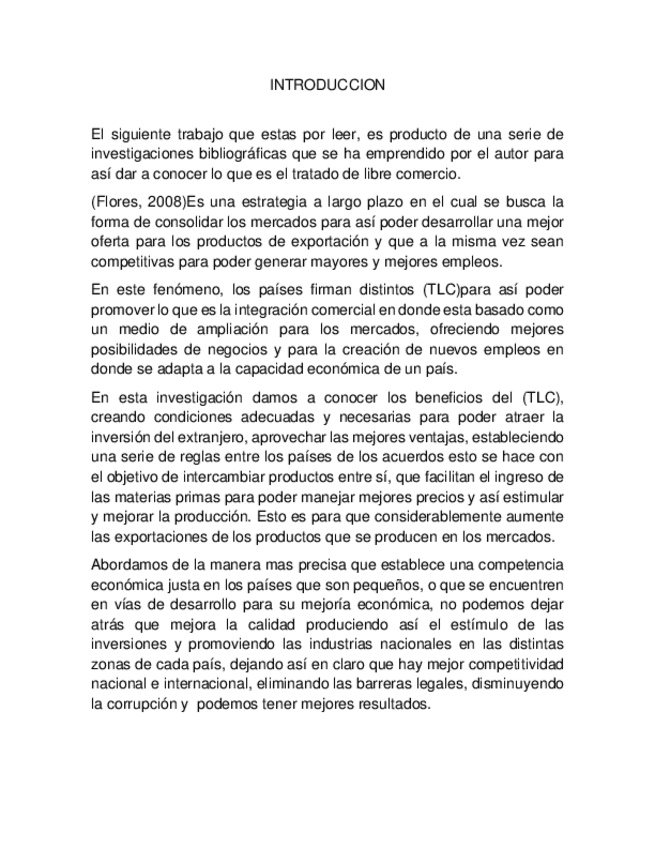 INTRODUCCION

El siguiente trabajo que estas por leer, es producto de una serie de investigaciones bibliográficas que se ha emprendido por el autor para así dar a conocer lo que es el tratado de libre comercio.

(Flores, 2008)Es una estrategia a largo plazo en el cual se busca la forma de consolidar los mercados para así poder desarrollar una mejor oferta para los productos de exportación y que a la misma vez sean competitivas para poder generar mayores y mejores empleos.

En este fenómeno, los países firman distintos (TLC)para así poder promover lo que es la integración comercial en donde esta basado como un medio de ampliación para los mercados, ofreciendo mejores posibilidades de negocios y para la creación de nuevos empleos en donde se adapta a la capacidad económica de un país.

En esta investigación damos a conocer los beneficios del (TLC), creando condiciones adecuadas y necesarias para poder atraer la inversión del extranjero, aprovechar las mejores ventajas, estableciendo una serie de reglas entre los países de los acuerdos esto se hace con el objetivo de intercambiar productos entre sí, que facilitan el ingreso de las materias primas para poder manejar mejores precios y así estimular y mejorar la producción. Esto es para que considerablemente aumente las exportaciones de los productos que se producen en los mercados.

Abordamos de la manera mas precisa que establece una competencia económica justa en los países que son pequeños, o que se encuentren en vías de desarrollo para su mejoría económica, no podemos dejar atrás que mejora la calidad produciendo así el estímulo de las inversiones y promoviendo las industrias nacionales en las distintas zonas de cada país, dejando así en claro que hay mejor competitividad nacional e internacional, eliminando las barreras legales, disminuyendo la corrupción y podemos tener mejores resultados.